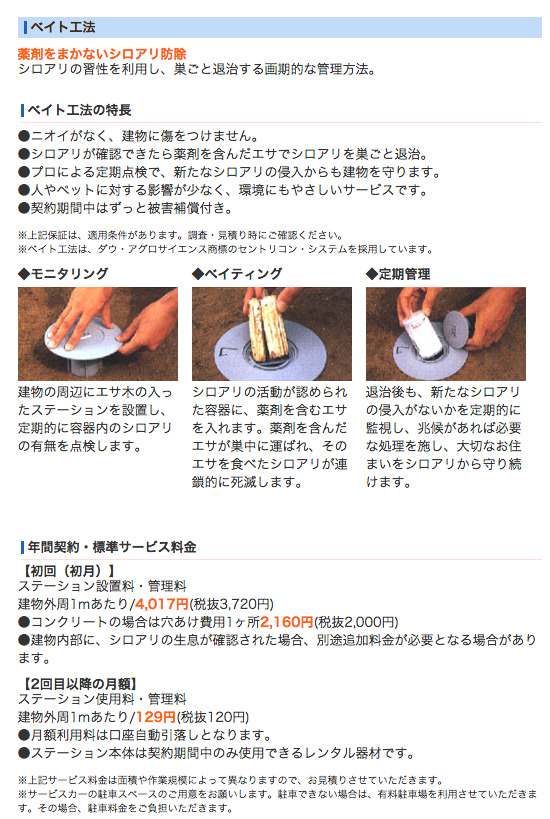 ベイト工法

薬剤をまかないシロアリ防除
シロアリの習性を利用し、巣ごと退治する画期的な管理方法。

ベイト工法の特長

●ニオイがなく、建物に傷をつけません。
●シロアリが確認できたら薬剤を含んだエサでシロアリを巣ごと退治。
●プロによる定期点検で、新たなシロアリの侵入からも建物を守ります。
●人やペットに対する影響が少なく、環境にもやさしいサービスです。
●契約期間中はずっと被害補償付き。

※上記保証は、適用条件があります。調査・見積り時にご確認ください。
※ベイト工法は、ダウ・アグロサイエンス商標のセントリコン・システムを採用しています。

◆モニタリング

建物の周辺にエサ木の入ったステーションを設置し、定期的に容器内のシロアリの有無を点検します。

◆ベイティング

シロアリの活動が認められた容器に、薬剤を含むエサを入れます。薬剤を含んだエサが巣中に運ばれ、そのエサを食べたシロアリが連鎖的に死滅します。

◆定期管理

退治後も、新たなシロアリの侵入がないかを定期的に監視し、兆候があれば必要な処理を施し、大切なお住まいをシロアリから守り続けます。

年間契約・標準サービス料金

【初回（初月）】
ステーション設置料・管理料
建物外周1mあたり/4,017円(税抜3,720円)
●コンクリートの場合は穴あけ費用1ヶ所2,160円(税抜2,000円)
●建物内部に、シロアリの生息が確認された場合、別途追加料金が必要となる場合があります。

【2回目以降の月額】
ステーション使用料・管理料
建物外周1mあたり/129円(税抜120円)
●月額利用料は口座自動引落しとなります。
●ステーション本体は契約期間中のみ使用できるレンタル器材です。

※上記サービス料金は面積や作業規模によって異なりますので、お見積りさせていただきます。
※サービスカーの駐車スペースのご用意をお願いします。駐車できない場合は、有料駐車場を利用させていただきます。その場合、駐車料金をご負担いただきます。